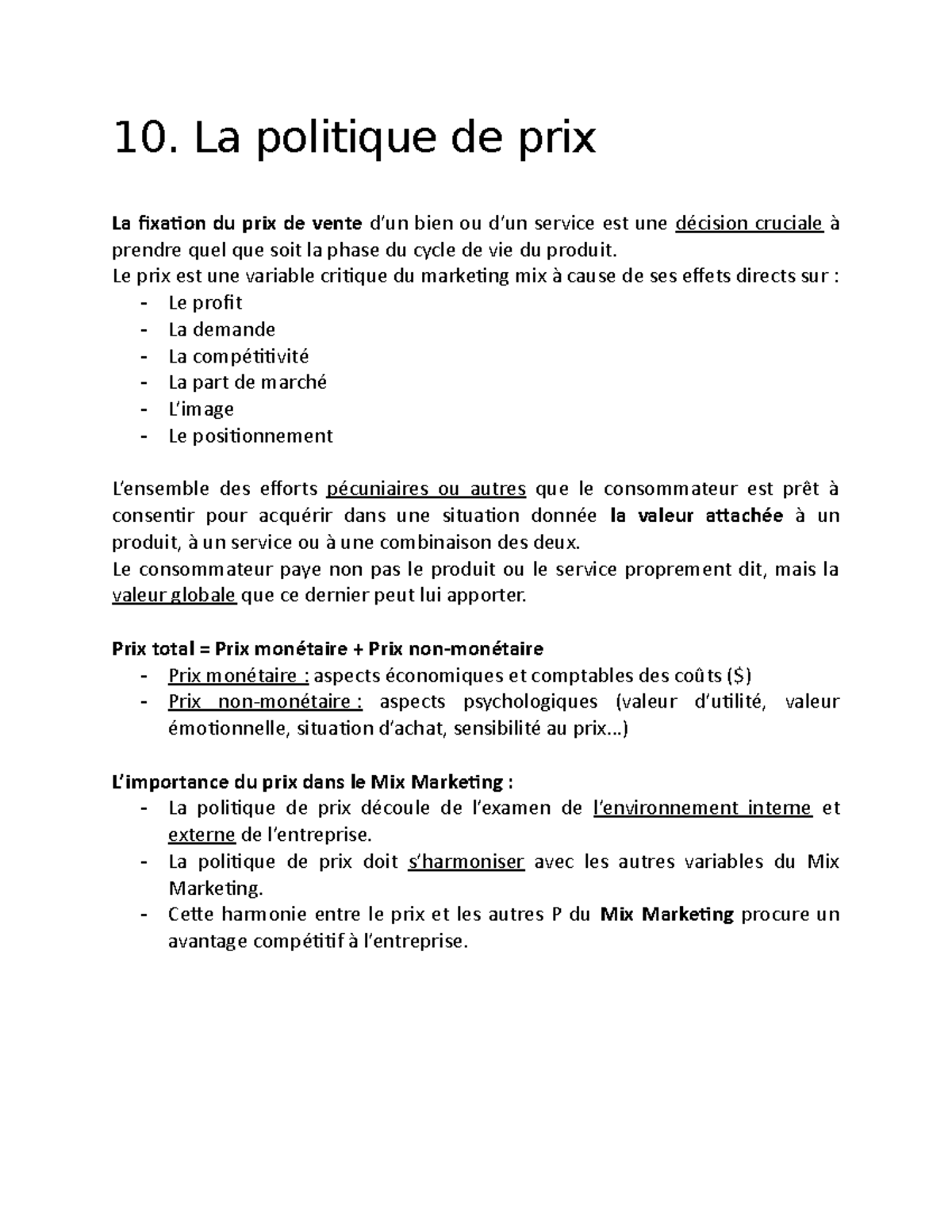 10. La politique de prix

La fixation du prix de vente d'un bien ou d'un service est une décision cruciale à prendre quel que soit la phase du cycle de vie du produit.
Le prix est une variable critique du marketing mix à cause de ses effets directs sur :
- Le profit
- La demande
- La compétitivité
- La part de marché
- L'image
- Le positionnement

L'ensemble des efforts pécuniaires ou autres que le consommateur est prêt à consentir pour acquérir dans une situation donnée la valeur attachée à un produit, à un service ou à une combinaison des deux.
Le consommateur paye non pas le produit ou le service proprement dit, mais la valeur globale que ce dernier peut lui apporter.

Prix total = Prix monétaire + Prix non-monétaire
- Prix monétaire : aspects économiques et comptables des coûts ($)
- Prix non-monétaire : aspects psychologiques (valeur d'utilité, valeur émotionnelle, situation d'achat, sensibilité au prix…)

L'importance du prix dans le Mix Marketing :
- La politique de prix découle de l'examen de l'environnement interne et externe de l'entreprise.
- La politique de prix doit s'harmoniser avec les autres variables du Mix Marketing.
- Cette harmonie entre le prix et les autres P du Mix Marketing procure un avantage compétitif à l'entreprise.